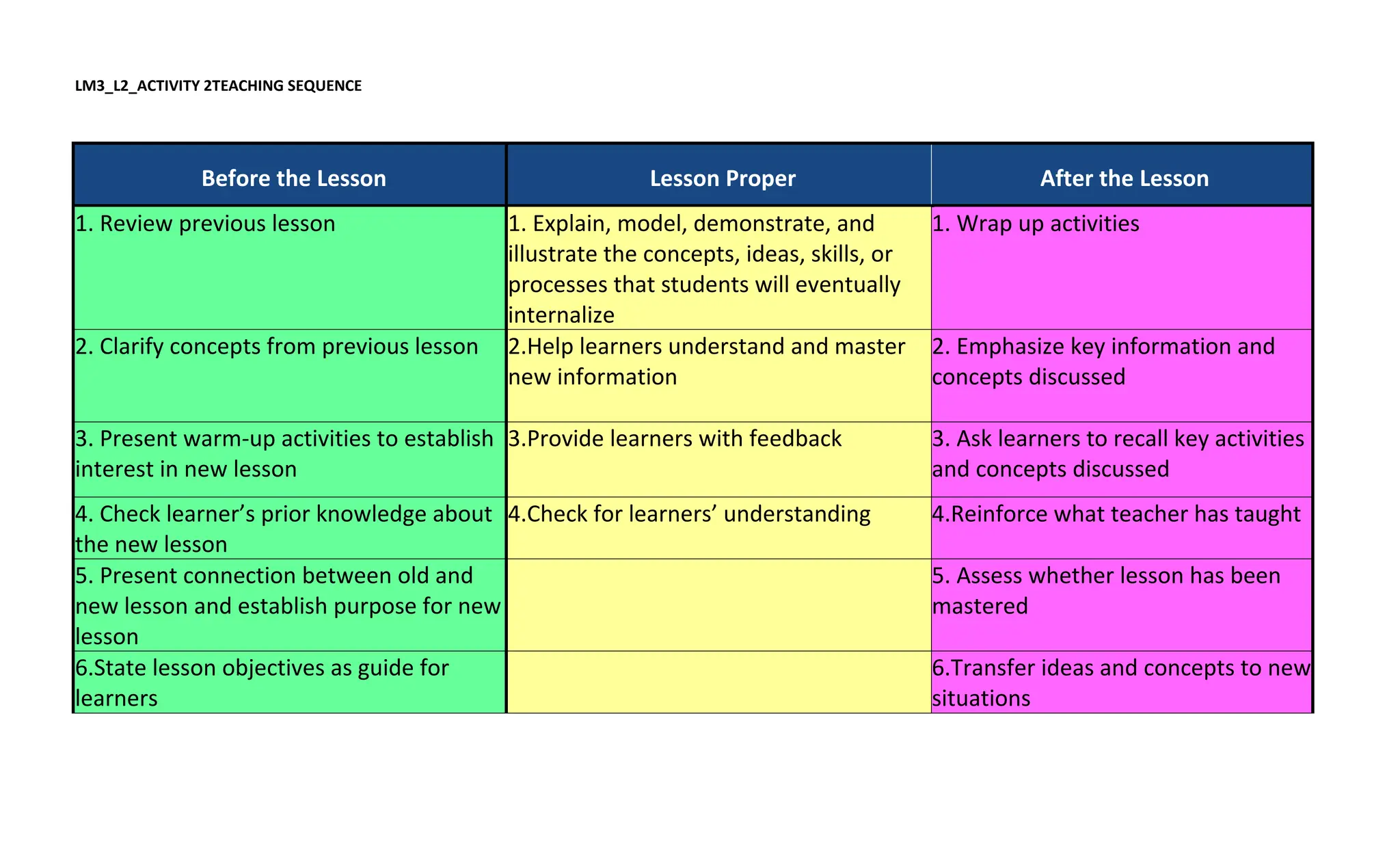 LM3_L2_ACTIVITY 2TEACHING SEQUENCE

| Before the Lesson | Lesson Proper | After the Lesson |
|---|---|---|
| 1. Review previous lesson | 1. Explain, model, demonstrate, and illustrate the concepts, ideas, skills, or processes that students will eventually internalize | 1. Wrap up activities |
| 2. Clarify concepts from previous lesson | 2.Help learners understand and master new information | 2. Emphasize key information and concepts discussed |
| 3. Present warm-up activities to establish interest in new lesson | 3.Provide learners with feedback | 3. Ask learners to recall key activities and concepts discussed |
| 4. Check learner’s prior knowledge about the new lesson | 4.Check for learners’ understanding | 4.Reinforce what teacher has taught |
| 5. Present connection between old and new lesson and establish purpose for new lesson | | 5. Assess whether lesson has been mastered |
| 6.State lesson objectives as guide for learners | | 6.Transfer ideas and concepts to new situations |